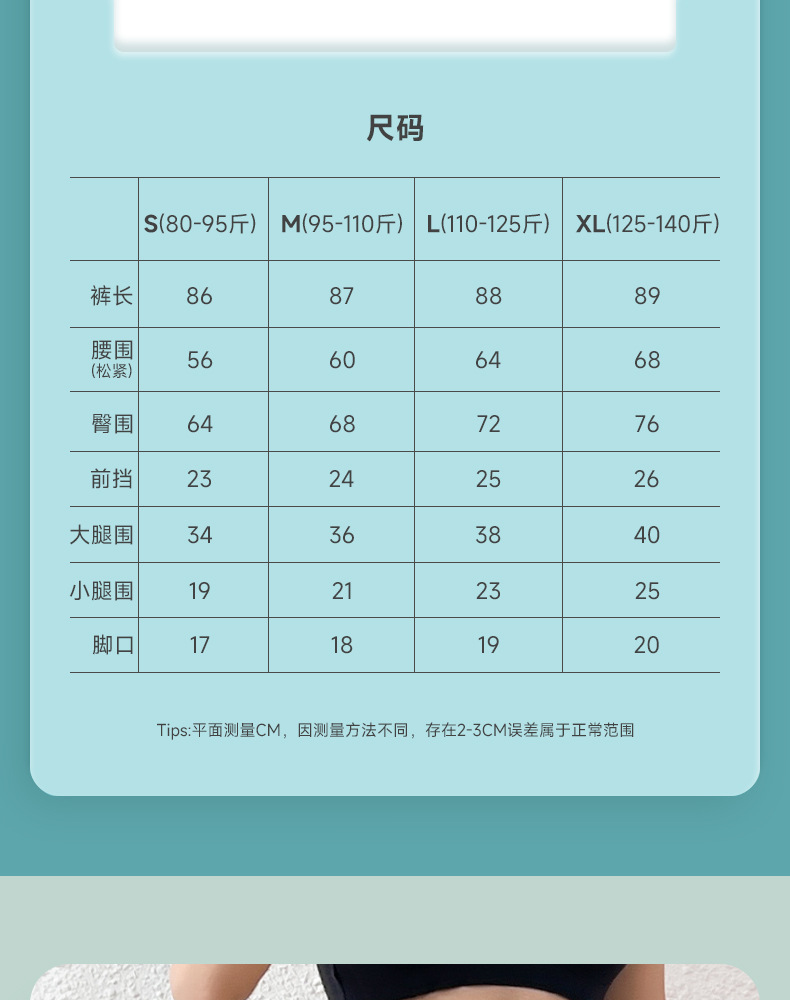 尺码

|  | S(80-95斤) | M(95-110斤) | L(110-125斤) | XL(125-140斤) |
|---|---|---|---|---|
| 裤长 | 86 | 87 | 88 | 89 |
| 腰围(松紧) | 56 | 60 | 64 | 68 |
| 臀围 | 64 | 68 | 72 | 76 |
| 前挡 | 23 | 24 | 25 | 26 |
| 大腿围 | 34 | 36 | 38 | 40 |
| 小腿围 | 19 | 21 | 23 | 25 |
| 脚口 | 17 | 18 | 19 | 20 |

Tips:平面测量CM，因测量方法不同，存在2-3CM误差属于正常范围